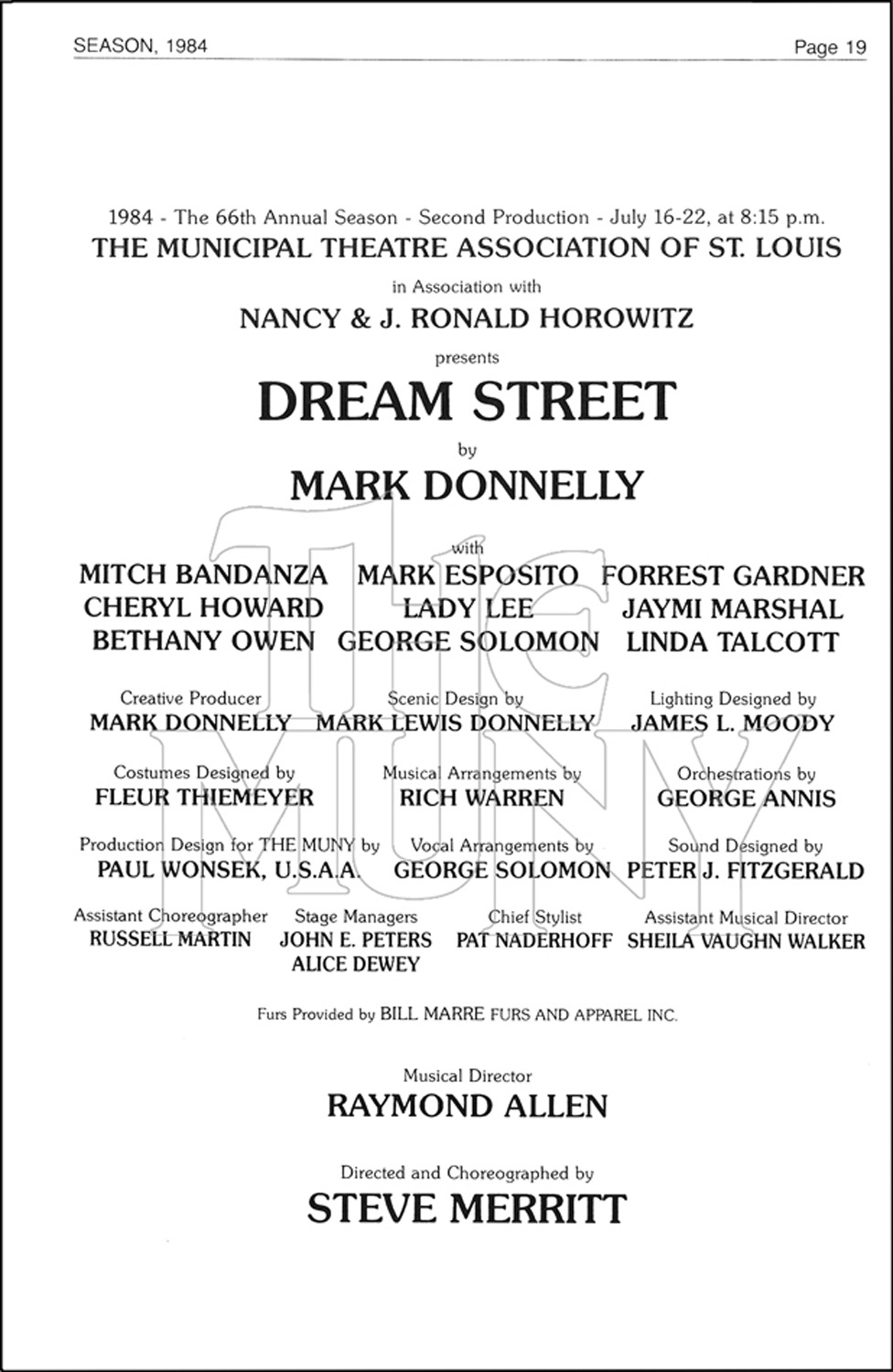 SEASON, 1984

Page 19

1984 - The 66th Annual Season - Second Production - July 16-22, at 8:15 p.m.

THE MUNICIPAL THEATRE ASSOCIATION OF ST. LOUIS

in Association with

NANCY & J. RONALD HOROWITZ

presents

DREAM STREET

by

MARK DONNELLY

with

MITCH BANDANZA MARK ESPOSITO FORREST GARDNER
CHERYL HOWARD LADY LEE JAYMI MARSHAL
BETHANY OWEN GEORGE SOLOMON LINDA TALCOTT

Creative Producer
MARK DONNELLY

Scenic Design by
MARK LEWIS DONNELLY

Lighting Designed by
JAMES L. MOODY

Costumes Designed by
FLEUR THIEMEYER

Musical Arrangements by
RICH WARREN

Orchestrations by
GEORGE ANNIS

Production Design for THE MUNY by
PAUL WONSEK, U.S.A.A.

Vocal Arrangements by
GEORGE SOLOMON

Sound Designed by
PETER J. FITZGERALD

Assistant Choreographer
RUSSELL MARTIN

Stage Managers
JOHN E. PETERS
ALICE DEWEY

Chief Stylist
PAT NADERHOFF

Assistant Musical Director
SHEILA VAUGHN WALKER

Furs Provided by BILL MARRE FURS AND APPAREL INC.

Musical Director
RAYMOND ALLEN

Directed and Choreographed by
STEVE MERRITT

The MUNY